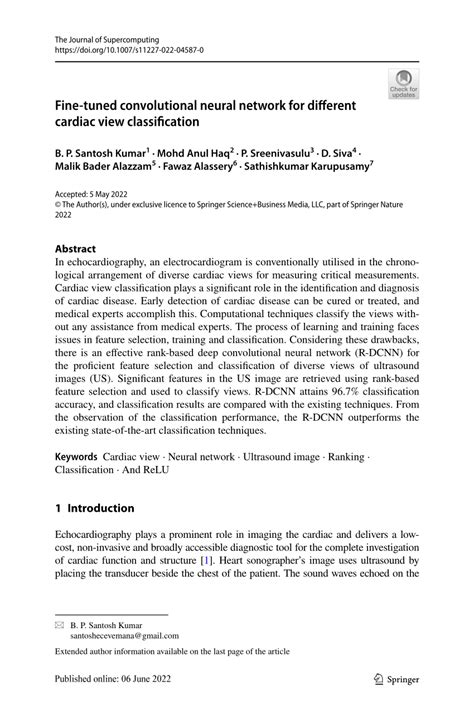 The Journal of Supercomputing
https://doi.org/10.1007/s11227-022-04587-0

Check for updates

Fine-tuned convolutional neural network for different cardiac view classification

B. P. Santosh Kumar$^1$ · Mohd Anul Haq$^2$ · P. Sreenivasulu$^3$ · D. Siva$^4$ · Malik Bader Alazzam$^5$ · Fawaz Alassery$^6$ · Sathishkumar Karupusamy$^7$

Accepted: 5 May 2022
© The Author(s), under exclusive licence to Springer Science+Business Media, LLC, part of Springer Nature 2022

Abstract
In echocardiography, an electrocardiogram is conventionally utilised in the chronological arrangement of diverse cardiac views for measuring critical measurements. Cardiac view classification plays a significant role in the identification and diagnosis of cardiac disease. Early detection of cardiac disease can be cured or treated, and medical experts accomplish this. Computational techniques classify the views without any assistance from medical experts. The process of learning and training faces issues in feature selection, training and classification. Considering these drawbacks, there is an effective rank-based deep convolutional neural network (R-DCNN) for the proficient feature selection and classification of diverse views of ultrasound images (US). Significant features in the US image are retrieved using rank-based feature selection and used to classify views. R-DCNN attains 96.7% classification accuracy, and classification results are compared with the existing techniques. From the observation of the classification performance, the R-DCNN outperforms the existing state-of-the-art classification techniques.

Keywords Cardiac view · Neural network · Ultrasound image · Ranking · Classification · And ReLU

1 Introduction

Echocardiography plays a prominent role in imaging the cardiac and delivers a low-cost, non-invasive and broadly accessible diagnostic tool for the complete investigation of cardiac function and structure [1]. Heart sonographer's image uses ultrasound by placing the transducer beside the chest of the patient. The sound waves echoed on the

B. P. Santosh Kumar
santoshecevemana@gmail.com

Extended author information available on the last page of the article

Published online: 06 June 2022

Springer